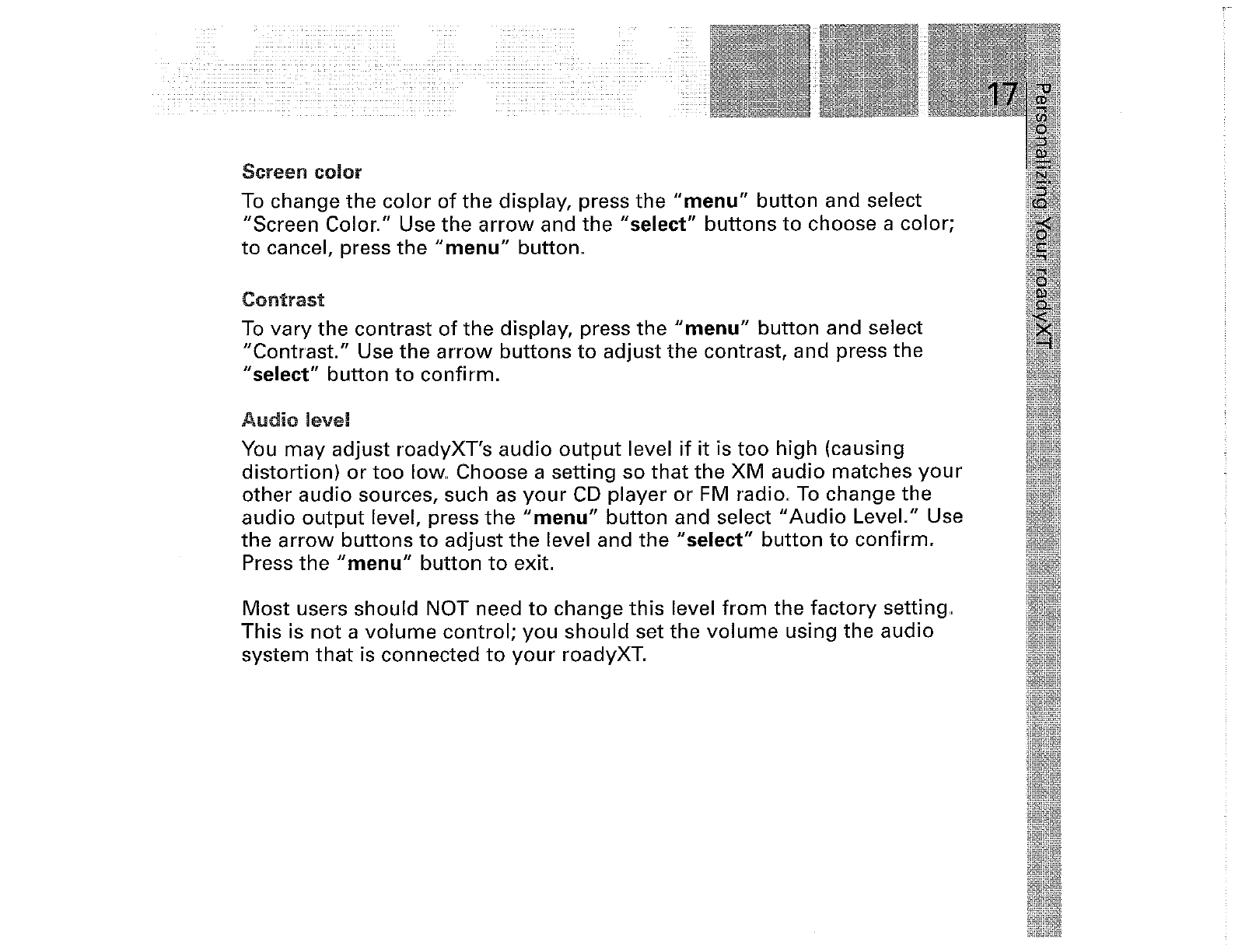 17

Personalizing Your roadyXT

Screen color

To change the color of the display, press the "menu" button and select "Screen Color." Use the arrow and the "select" buttons to choose a color; to cancel, press the "menu" button.

Contrast

To vary the contrast of the display, press the "menu" button and select "Contrast." Use the arrow buttons to adjust the contrast, and press the "select" button to confirm.

Audio level

You may adjust roadyXT's audio output level if it is too high (causing distortion) or too low. Choose a setting so that the XM audio matches your other audio sources, such as your CD player or FM radio. To change the audio output level, press the "menu" button and select "Audio Level." Use the arrow buttons to adjust the level and the "select" button to confirm. Press the "menu" button to exit.

Most users should NOT need to change this level from the factory setting. This is not a volume control; you should set the volume using the audio system that is connected to your roadyXT.